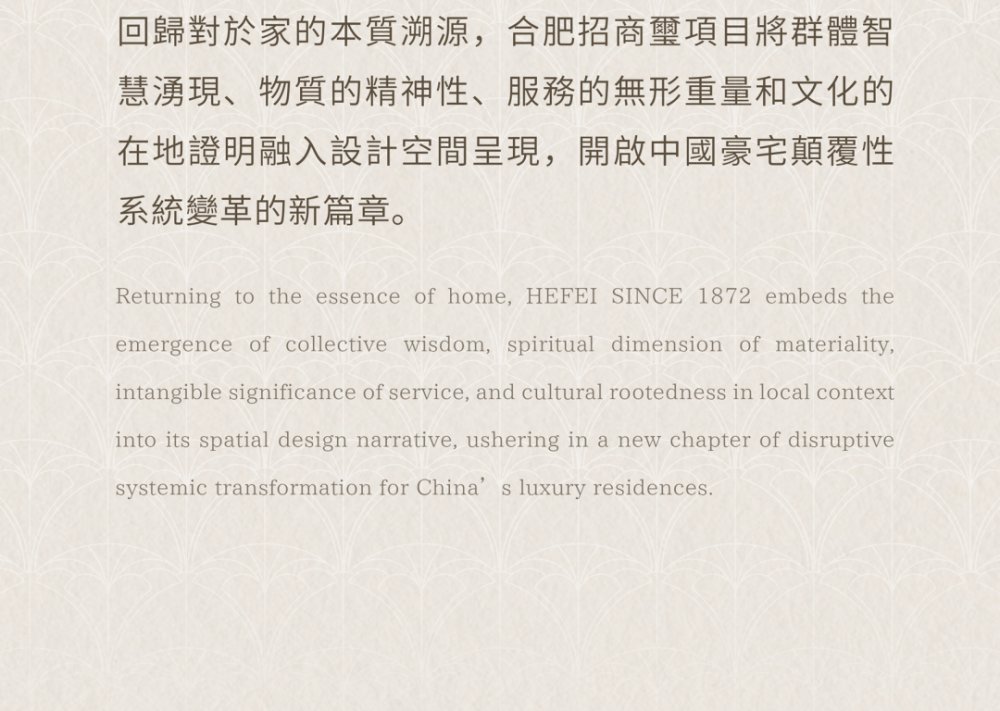 回歸對於家的本質溯源，合肥招商璽項目將群體智慧湧現、物質的精神性、服務的無形重量和文化的在地證明融入設計空間呈現，開啟中國豪宅顛覆性系統變革的新篇章。

Returning to the essence of home, HEFEI SINCE 1872 embeds the emergence of collective wisdom, spiritual dimension of materiality, intangible significance of service, and cultural rootedness in local context into its spatial design narrative, ushering in a new chapter of disruptive systemic transformation for China’s luxury residences.